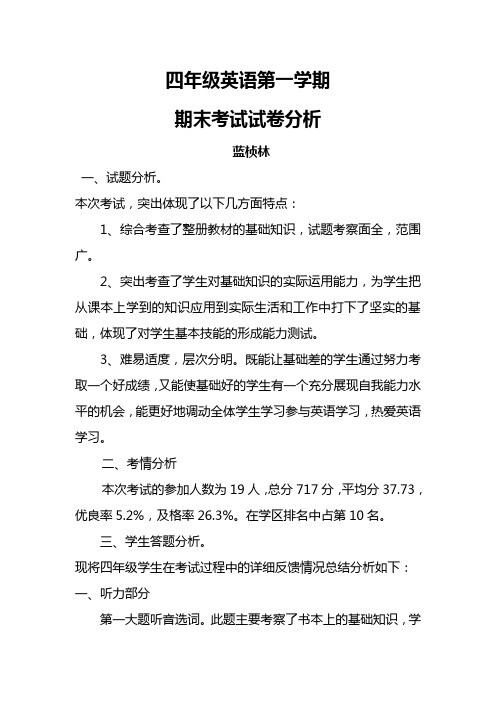 四年级英语第一学期

期末考试试卷分析

蓝桢林

一、试题分析。

本次考试，突出体现了以下几方面特点：

1、综合考查了整册教材的基础知识，试题考察面全，范围广。

2、突出考查了学生对基础知识的实际运用能力，为学生把从课本上学到的知识应用到实际生活和工作中打下了坚实的基础，体现了对学生基本技能的形成能力测试。

3、难易适度，层次分明。既能让基础差的学生通过努力考取一个好成绩，又能使基础好的学生有一个充分展现自我能力水平的机会，能更好地调动全体学生学习参与英语学习，热爱英语学习。

二、考情分析

本次考试的参加人数为 19 人，总分 717 分，平均分 37.73，优良率 5.2%，及格率 26.3%。在学区排名中占第 10 名。

三、学生答题分析。

现将四年级学生在考试过程中的详细反馈情况总结分析如下：

一、听力部分

第一大题听音选词。此题主要考察了书本上的基础知识，学